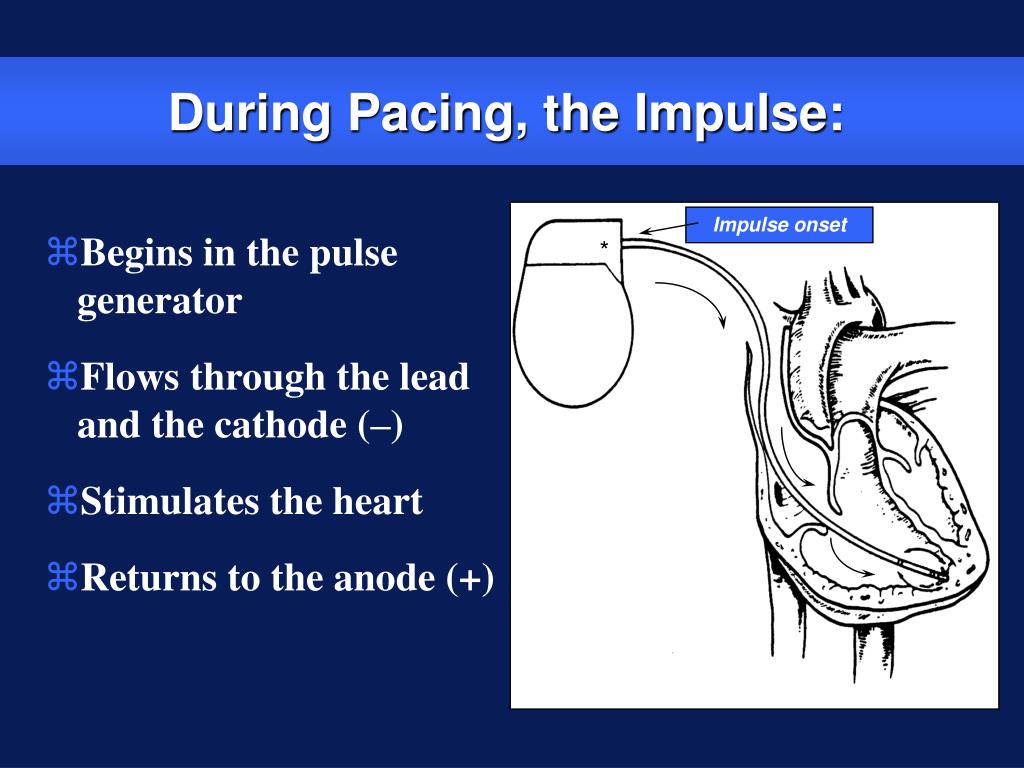 During Pacing, the Impulse:

⌘Begins in the pulse generator

⌘Flows through the lead and the cathode (–)

⌘Stimulates the heart

⌘Returns to the anode (+)

Impulse onset

*